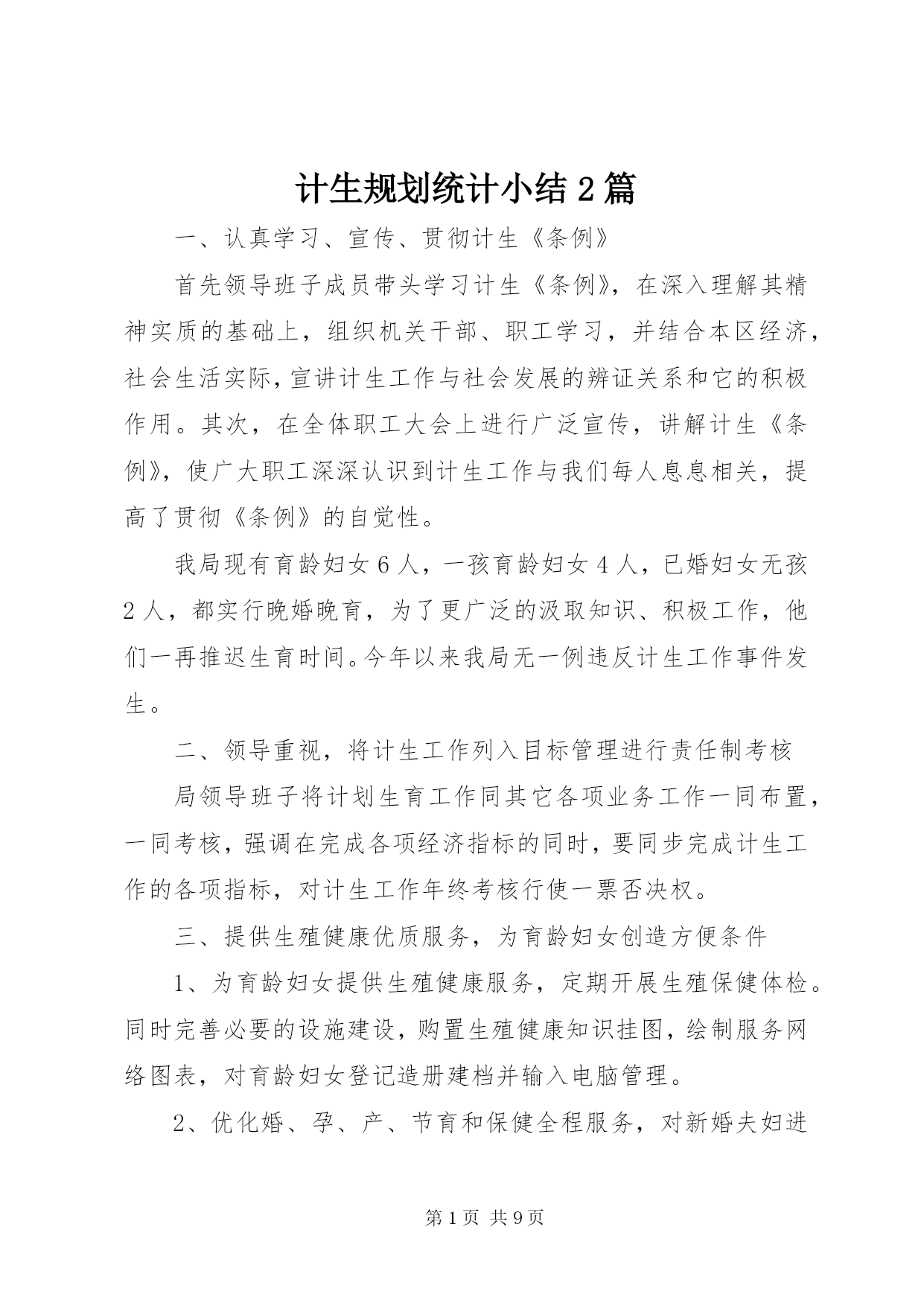 计生规划统计小结2篇

一、认真学习、宣传、贯彻计生《条例》

首先领导班子成员带头学习计生《条例》，在深入理解其精神实质的基础上，组织机关干部、职工学习，并结合本区经济，社会生活实际，宣讲计生工作与社会发展的辨证关系和它的积极作用。其次，在全体职工大会上进行广泛宣传，讲解计生《条例》，使广大职工深深认识到计生工作与我们每人息息相关，提高了贯彻《条例》的自觉性。

我局现有育龄妇女6人，一孩育龄妇女4人，已婚妇女无孩2人，都实行晚婚晚育，为了更广泛的汲取知识、积极工作，他们一再推迟生育时间。今年以来我局无一例违反计生工作事件发生。

二、领导重视，将计生工作列入目标管理进行责任制考核

局领导班子将计划生育工作同其它各项业务工作一同布置，一同考核，强调在完成各项经济指标的同时，要同步完成计生工作的各项指标，对计生工作年终考核行使一票否决权。

三、提供生殖健康优质服务，为育龄妇女创造方便条件

1、为育龄妇女提供生殖健康服务，定期开展生殖保健体检。同时完善必要的设施建设，购置生殖健康知识挂图，绘制服务网络图表，对育龄妇女登记造册建档并输入电脑管理。

2、优化婚、孕、产、节育和保健全程服务，对新婚夫妇进

第1页 共9页